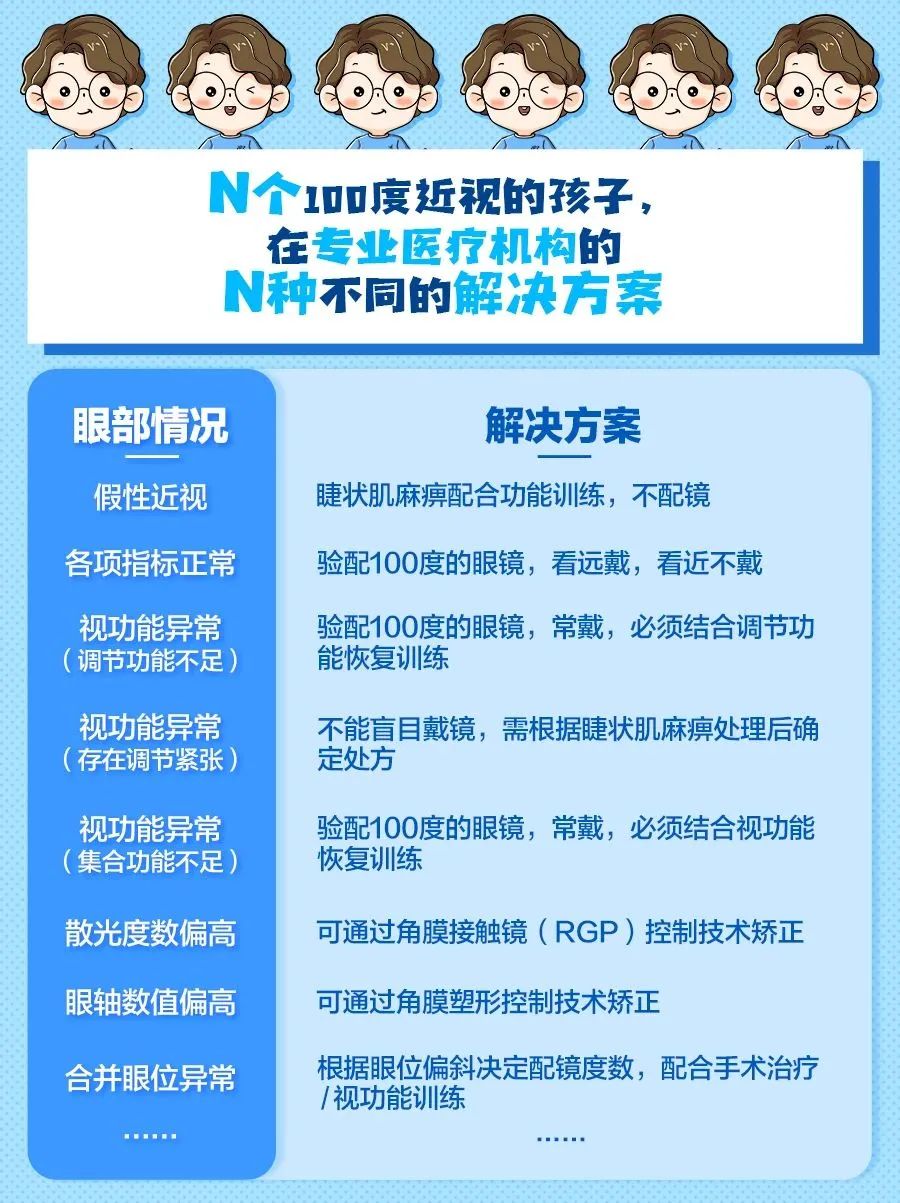 N个100度近视的孩子，
在专业医疗机构的
N种不同的解决方案

| 眼部情况 | 解决方案 |
|---|---|
| 假性近视 | 睫状肌麻痹配合功能训练，不配镜 |
| 各项指标正常 | 验配100度的眼镜，看远戴，看近不戴 |
| 视功能异常（调节功能不足） | 验配100度的眼镜，常戴，必须结合调节功能恢复训练 |
| 视功能异常（存在调节紧张） | 不能盲目戴镜，需根据睫状肌麻痹处理后确定处方 |
| 视功能异常（集合功能不足） | 验配100度的眼镜，常戴，必须结合视功能恢复训练 |
| 散光度数偏高 | 可通过角膜接触镜（RGP）控制技术矫正 |
| 眼轴数值偏高 | 可通过角膜塑形控制技术矫正 |
| 合并眼位异常 | 根据眼位偏斜决定配镜度数，配合手术治疗/视功能训练 |
| …… | …… |